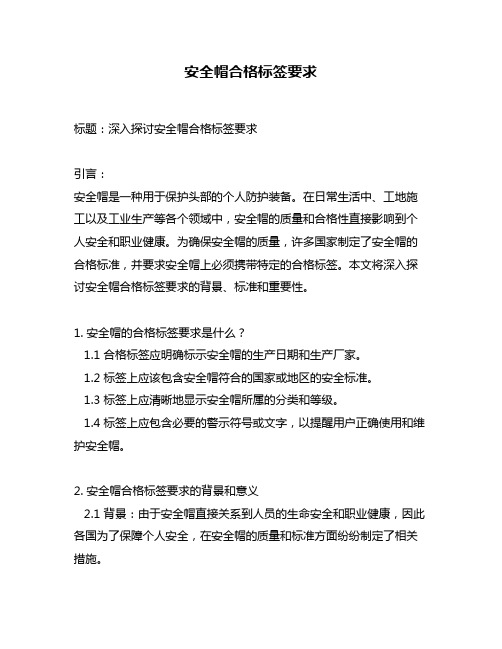 安全帽合格标签要求

标题：深入探讨安全帽合格标签要求

引言：
安全帽是一种用于保护头部的个人防护装备。在日常生活中、工地施工以及工业生产等各个领域中，安全帽的质量和合格性直接影响到个人安全和职业健康。为确保安全帽的质量，许多国家制定了安全帽的合格标准，并要求安全帽上必须携带特定的合格标签。本文将深入探讨安全帽合格标签要求的背景、标准和重要性。

1. 安全帽的合格标签要求是什么？
1.1 合格标签应明确标示安全帽的生产日期和生产厂家。
1.2 标签上应该包含安全帽符合的国家或地区的安全标准。
1.3 标签上应清晰地显示安全帽所属的分类和等级。
1.4 标签上应包含必要的警示符号或文字，以提醒用户正确使用和维护安全帽。

2. 安全帽合格标签要求的背景和意义
2.1 背景：由于安全帽直接关系到人员的生命安全和职业健康，因此各国为了保障个人安全，在安全帽的质量和标准方面纷纷制定了相关措施。